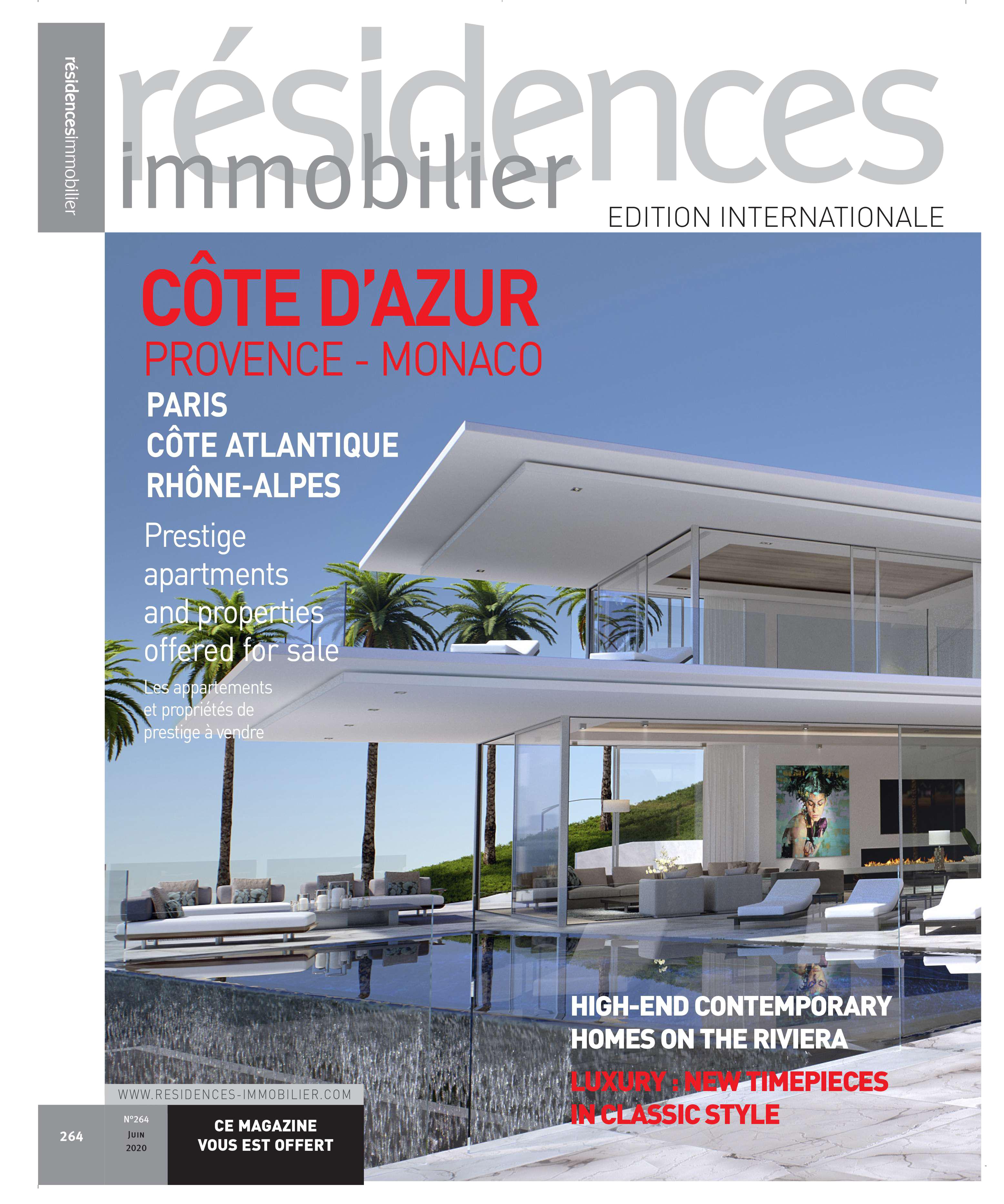 résidencesimmobilier

résidences
immobilier
EDITION INTERNATIONALE

CÔTE D'AZUR
PROVENCE - MONACO
PARIS
CÔTE ATLANTIQUE
RHÔNE-ALPES

Prestige apartments and properties offered for sale

Les appartements et propriétés de prestige à vendre

HIGH-END CONTEMPORARY HOMES ON THE RIVIERA

LUXURY : NEW TIMEPIECES IN CLASSIC STYLE

WWW.RESIDENCES-IMMOBILIER.COM

264

N°264
JUIN
2020

CE MAGAZINE VOUS EST OFFERT